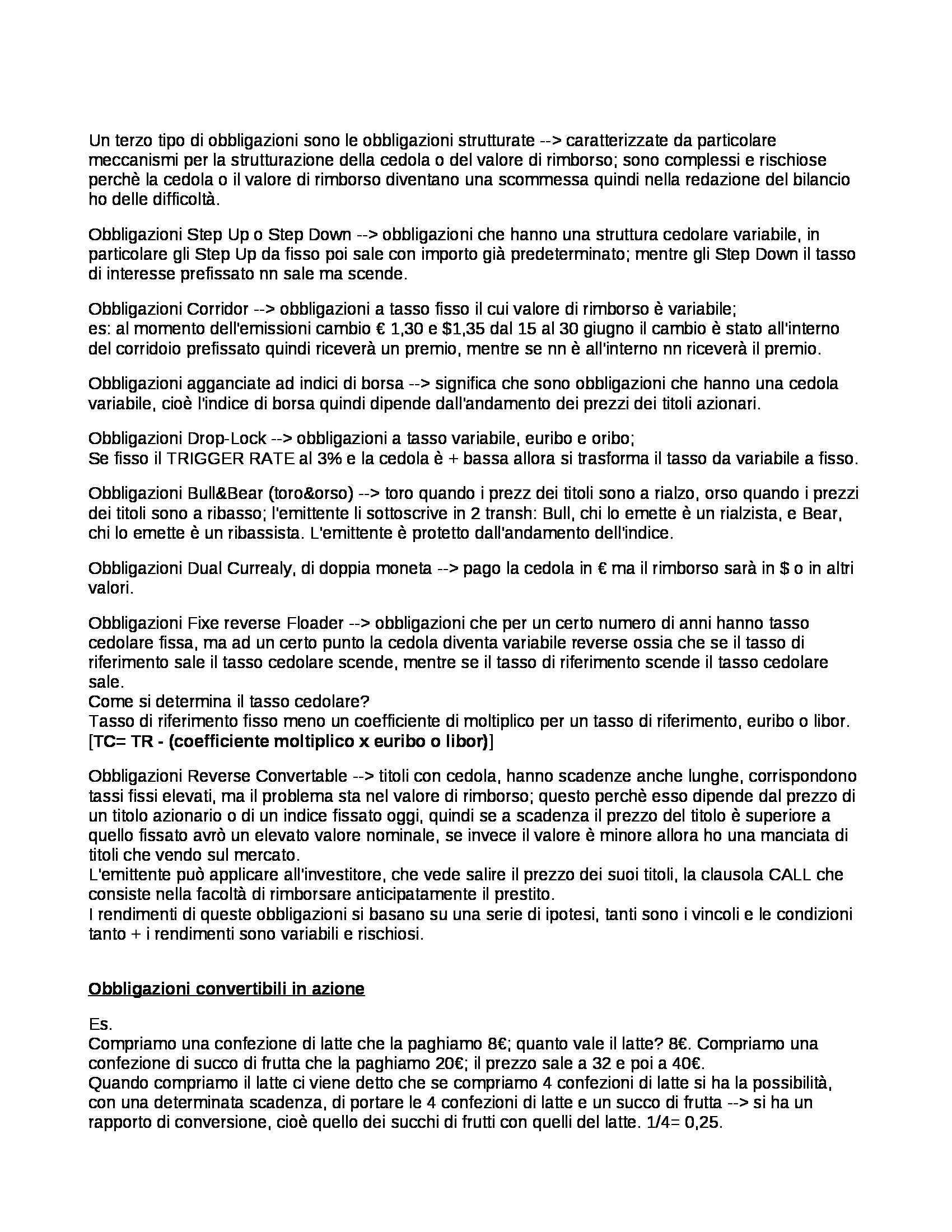 Un terzo tipo di obbligazioni sono le obbligazioni strutturate --> caratterizzate da particolare meccanismi per la strutturazione della cedola o del valore di rimborso; sono complessi e rischiose perchè la cedola o il valore di rimborso diventano una scommessa quindi nella redazione del bilancio ho delle difficoltà.

Obbligazioni Step Up o Step Down --> obbligazioni che hanno una struttura cedolare variabile, in particolare gli Step Up da fisso poi sale con importo già predeterminato; mentre gli Step Down il tasso di interesse prefissato nn sale ma scende.

Obbligazioni Corridor --> obbligazioni a tasso fisso il cui valore di rimborso è variabile;
es: al momento dell'emissioni cambio € 1,30 e $1,35 dal 15 al 30 giugno il cambio è stato all'interno del corridoio prefissato quindi riceverà un premio, mentre se nn è all'interno nn riceverà il premio.

Obbligazioni agganciate ad indici di borsa --> significa che sono obbligazioni che hanno una cedola variabile, cioè l'indice di borsa quindi dipende dall'andamento dei prezzi dei titoli azionari.

Obbligazioni Drop-Lock --> obbligazioni a tasso variabile, euribo e oribo;
Se fisso il TRIGGER RATE al 3% e la cedola è + bassa allora si trasforma il tasso da variabile a fisso.

Obbligazioni Bull&Bear (toro&orso) --> toro quando i prezz dei titoli sono a rialzo, orso quando i prezzi dei titoli sono a ribasso; l'emittente li sottoscrive in 2 transh: Bull, chi lo emette è un rialzista, e Bear, chi lo emette è un ribassista. L'emittente è protetto dall'andamento dell'indice.

Obbligazioni Dual Currealy, di doppia moneta --> pago la cedola in € ma il rimborso sarà in $ o in altri valori.

Obbligazioni Fixe reverse Floader --> obbligazioni che per un certo numero di anni hanno tasso cedolare fissa, ma ad un certo punto la cedola diventa variabile reverse ossia che se il tasso di riferimento sale il tasso cedolare scende, mentre se il tasso di riferimento scende il tasso cedolare sale.
Come si determina il tasso cedolare?
Tasso di riferimento fisso meno un coefficiente di moltiplico per un tasso di riferimento, euribo o libor.
[TC= TR - (coefficiente moltiplico x euribo o libor)]

Obbligazioni Reverse Convertable --> titoli con cedola, hanno scadenze anche lunghe, corrispondono tassi fissi elevati, ma il problema sta nel valore di rimborso; questo perchè esso dipende dal prezzo di un titolo azionario o di un indice fissato oggi, quindi se a scadenza il prezzo del titolo è superiore a quello fissato avrò un elevato valore nominale, se invece il valore è minore allora ho una manciata di titoli che vendo sul mercato.
L'emittente può applicare all'investitore, che vede salire il prezzo dei suoi titoli, la clausola CALL che consiste nella facoltà di rimborsare anticipatamente il prestito.
I rendimenti di queste obbligazioni si basano su una serie di ipotesi, tanti sono i vincoli e le condizioni tanto + i rendimenti sono variabili e rischiosi.

Obbligazioni convertibili in azione

Es.
Compriamo una confezione di latte che la paghiamo 8€; quanto vale il latte? 8€. Compriamo una confezione di succo di frutta che la paghiamo 20€; il prezzo sale a 32 e poi a 40€.
Quando compriamo il latte ci viene detto che se compriamo 4 confezioni di latte si ha la possibilità, con una determinata scadenza, di portare le 4 confezioni di latte e un succo di frutta --> si ha un rapporto di conversione, cioè quello dei succhi di frutti con quelli del latte. 1/4= 0,25.